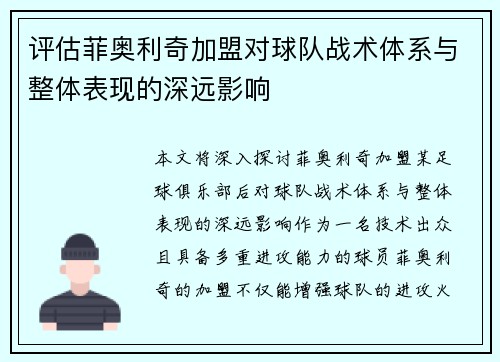 评估菲奥利奇加盟对球队战术体系与整体表现的深远影响

本文将深入探讨菲奥利奇加盟某足球俱乐部后对球队战术体系与整体表现的深远影响作为一名技术出众且具备多重进攻能力的球员菲奥利奇的加盟不仅能增强球队的进攻火